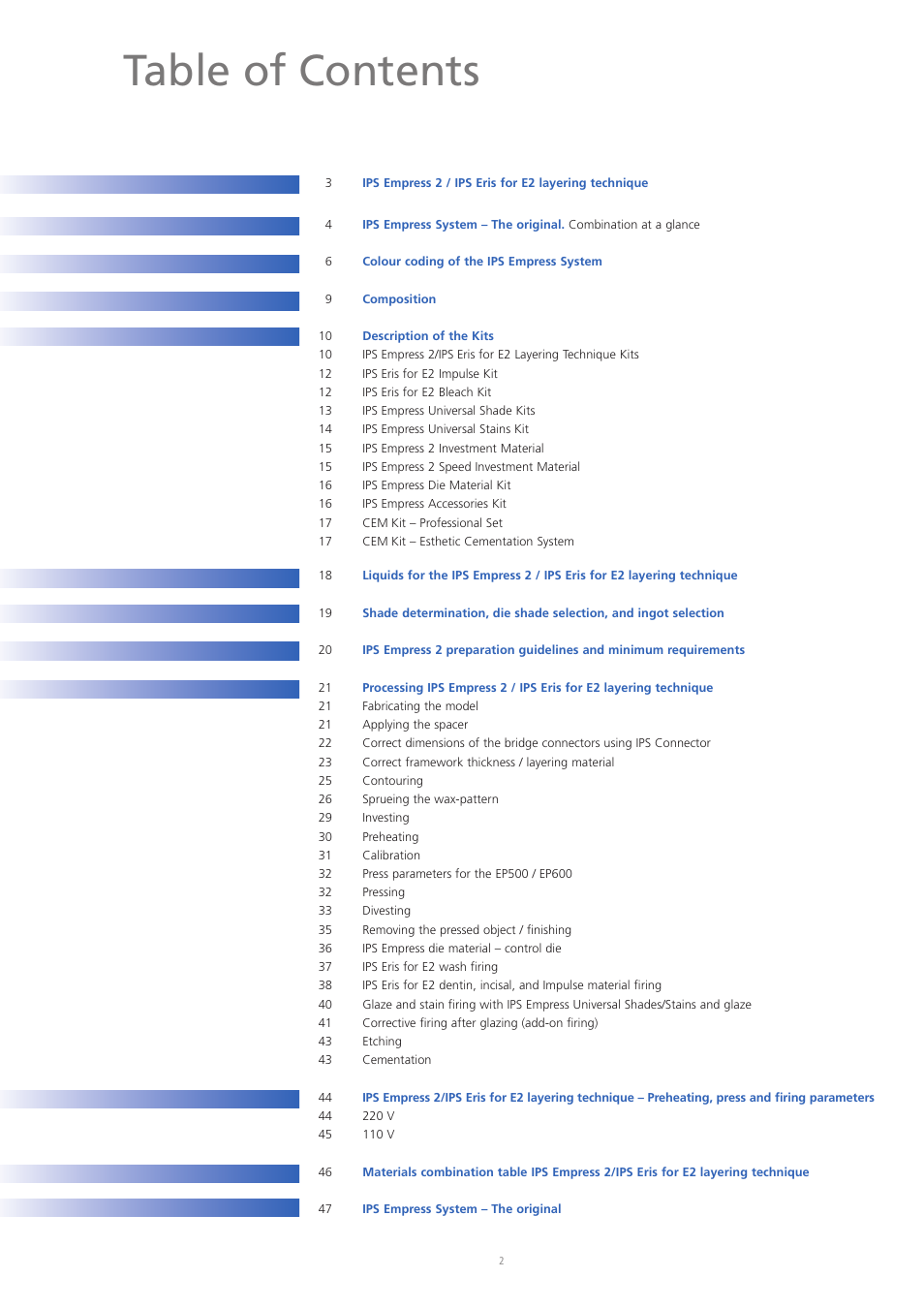 Table of Contents

3 IPS Empress 2 / IPS Eris for E2 layering technique

4 IPS Empress System – The original. Combination at a glance

6 Colour coding of the IPS Empress System

9 Composition

10 Description of the Kits
10 IPS Empress 2/IPS Eris for E2 Layering Technique Kits
12 IPS Eris for E2 Impulse Kit
12 IPS Eris for E2 Bleach Kit
13 IPS Empress Universal Shade Kits
14 IPS Empress Universal Stains Kit
15 IPS Empress 2 Investment Material
15 IPS Empress 2 Speed Investment Material
16 IPS Empress Die Material Kit
16 IPS Empress Accessories Kit
17 CEM Kit – Professional Set
17 CEM Kit – Esthetic Cementation System

18 Liquids for the IPS Empress 2 / IPS Eris for E2 layering technique

19 Shade determination, die shade selection, and ingot selection

20 IPS Empress 2 preparation guidelines and minimum requirements

21 Processing IPS Empress 2 / IPS Eris for E2 layering technique
21 Fabricating the model
21 Applying the spacer
22 Correct dimensions of the bridge connectors using IPS Connector
23 Correct framework thickness / layering material
25 Contouring
26 Sprueing the wax-pattern
29 Investing
30 Preheating
31 Calibration
32 Press parameters for the EP500 / EP600
32 Pressing
33 Divesting
35 Removing the pressed object / finishing
36 IPS Empress die material – control die
37 IPS Eris for E2 wash firing
38 IPS Eris for E2 dentin, incisal, and Impulse material firing
40 Glaze and stain firing with IPS Empress Universal Shades/Stains and glaze
41 Corrective firing after glazing (add-on firing)
43 Etching
43 Cementation

44 IPS Empress 2/IPS Eris for E2 layering technique – Preheating, press and firing parameters
44 220 V
45 110 V

46 Materials combination table IPS Empress 2/IPS Eris for E2 layering technique

47 IPS Empress System – The original

2